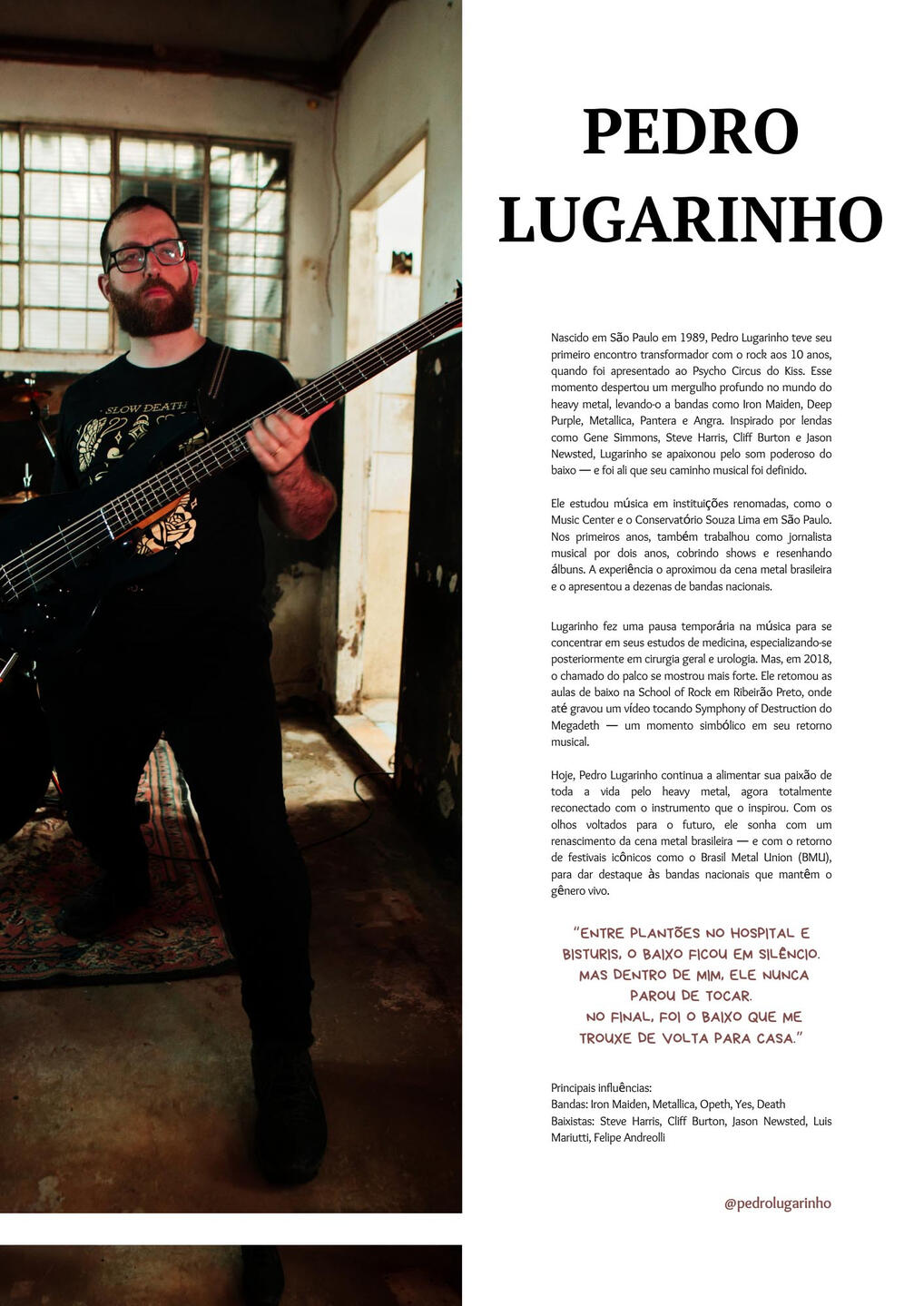 SLOW DEATH

PEDRO LUGARINHO

Nascido em São Paulo em 1989, Pedro Lugarinho teve seu primeiro encontro transformador com o rock aos 10 anos, quando foi apresentado ao Psycho Circus do Kiss. Esse momento despertou um mergulho profundo no mundo do heavy metal, levando-o a bandas como Iron Maiden, Deep Purple, Metallica, Pantera e Angra. Inspirado por lendas como Gene Simmons, Steve Harris, Cliff Burton e Jason Newsted, Lugarinho se apaixonou pelo som poderoso do baixo — e foi ali que seu caminho musical foi definido.

Ele estudou música em instituições renomadas, como o Music Center e o Conservatório Souza Lima em São Paulo. Nos primeiros anos, também trabalhou como jornalista musical por dois anos, cobrindo shows e resenhando álbuns. A experiência o aproximou da cena metal brasileira e o apresentou a dezenas de bandas nacionais.

Lugarinho fez uma pausa temporária na música para se concentrar em seus estudos de medicina, especializando-se posteriormente em cirurgia geral e urologia. Mas, em 2018, o chamado do palco se mostrou mais forte. Ele retomou as aulas de baixo na School of Rock em Ribeirão Preto, onde até gravou um vídeo tocando Symphony of Destruction do Megadeth — um momento simbólico em seu retorno musical.

Hoje, Pedro Lugarinho continua a alimentar sua paixão de toda a vida pelo heavy metal, agora totalmente reconectado com o instrumento que o inspirou. Com os olhos voltados para o futuro, ele sonha com um renascimento da cena metal brasileira — e com o retorno de festivais icônicos como o Brasil Metal Union (BMU), para dar destaque às bandas nacionais que mantêm o gênero vivo.

"ENTRE PLANTÕES NO HOSPITAL E BISTURIS, O BAIXO FICOU EM SILÊNCIO. MAS DENTRO DE MIM, ELE NUNCA PAROU DE TOCAR. NO FINAL, FOI O BAIXO QUE ME TROUXE DE VOLTA PARA CASA."

Principais influências:
Bandas: Iron Maiden, Metallica, Opeth, Yes, Death
Baixistas: Steve Harris, Cliff Burton, Jason Newsted, Luis Mariutti, Felipe Andreolli

@pedrolugarinho